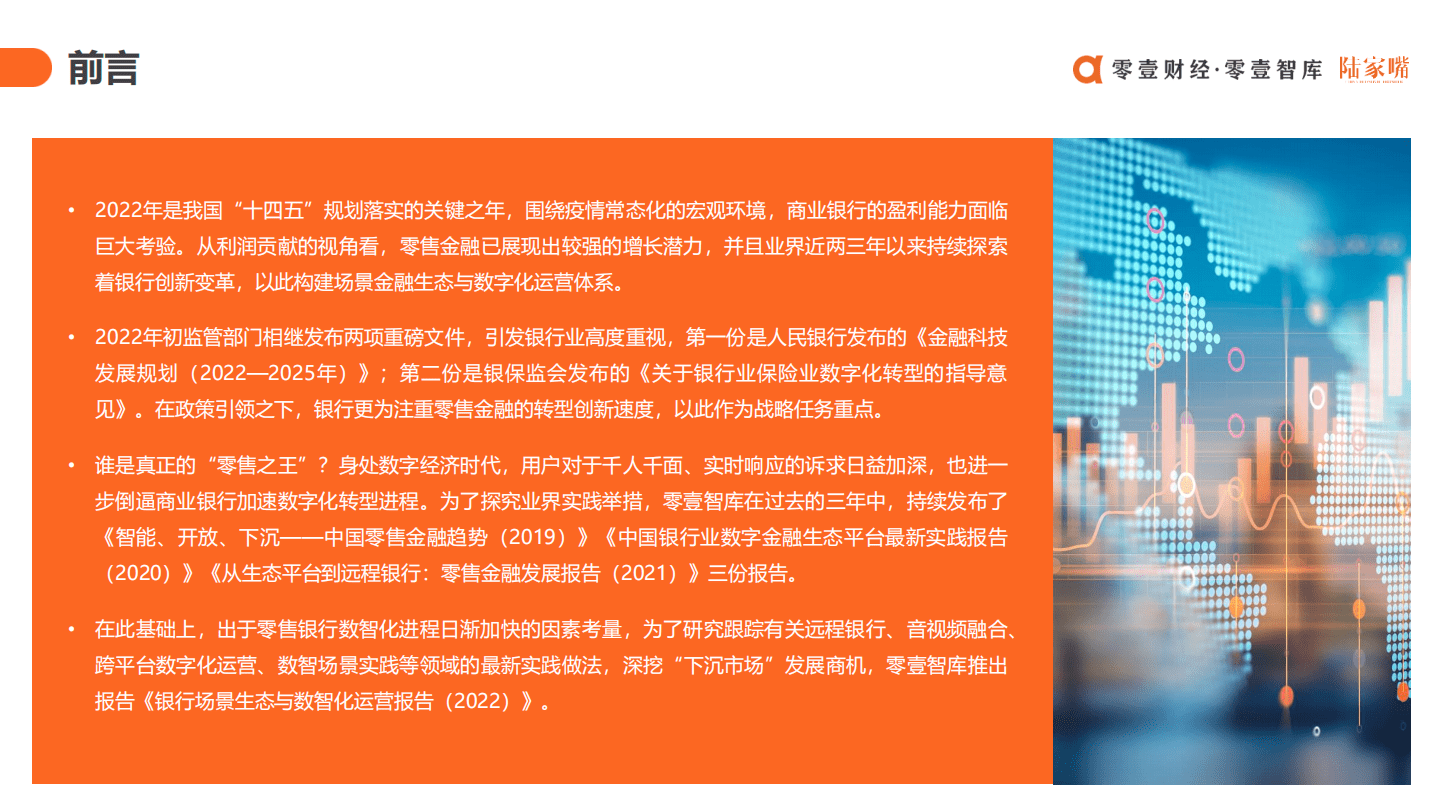 前言

零壹财经·零壹智库 陆家嘴

• 2022年是我国“十四五”规划落实的关键之年，围绕疫情常态化的宏观环境，商业银行的盈利能力面临巨大考验。从利润贡献的视角看，零售金融已展现出较强的增长潜力，并且业界近两三年以来持续探索着银行创新变革，以此构建场景金融生态与数字化运营体系。

• 2022年初监管部门相继发布两项重磅文件，引发银行业高度重视，第一份是人民银行发布的《金融科技发展规划（2022—2025年）》；第二份是银保监会发布的《关于银行业保险业数字化转型的指导意见》。在政策引领之下，银行更为注重零售金融的转型创新速度，以此作为战略任务重点。

• 谁是真正的“零售之王”？身处数字经济时代，用户对于千人千面、实时响应的诉求日益加深，也进一步倒逼商业银行加速数字化转型进程。为了探究业界实践举措，零壹智库在过去的三年中，持续发布了《智能、开放、下沉——中国零售金融趋势（2019）》《中国银行业数字金融生态平台最新实践报告（2020）》《从生态平台到远程银行：零售金融发展报告（2021）》三份报告。

• 在此基础上，出于零售银行数智化进程日渐加快的因素考量，为了研究跟踪有关远程银行、音视频融合、跨平台数字化运营、数智场景实践等领域的最新实践做法，深挖“下沉市场”发展商机，零壹智库推出报告《银行场景生态与数智化运营报告（2022）》。